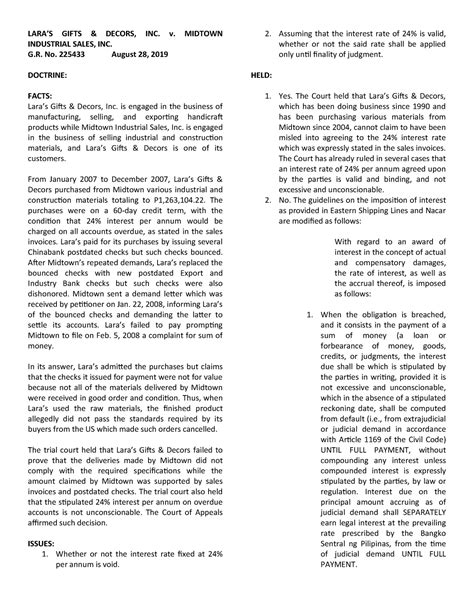 LARA'S GIFTS & DECORS, INC. v. MIDTOWN INDUSTRIAL SALES, INC.
G.R. No. 225433 August 28, 2019

DOCTRINE:

FACTS:
Lara's Gifts & Decors, Inc. is engaged in the business of manufacturing, selling, and exporting handicraft products while Midtown Industrial Sales, Inc. is engaged in the business of selling industrial and construction materials, and Lara's Gifts & Decors is one of its customers.

From January 2007 to December 2007, Lara's Gifts & Decors purchased from Midtown various industrial and construction materials totaling to P1,263,104.22. The purchases were on a 60-day credit term, with the condition that 24% interest per annum would be charged on all accounts overdue, as stated in the sales invoices. Lara's paid for its purchases by issuing several Chinabank postdated checks but such checks bounced. After Midtown's repeated demands, Lara's replaced the bounced checks with new postdated Export and Industry Bank checks but such checks were also dishonored. Midtown sent a demand letter which was received by petitioner on Jan. 22, 2008, informing Lara's of the bounced checks and demanding the latter to settle its accounts. Lara's failed to pay prompting Midtown to file on Feb. 5, 2008 a complaint for sum of money.

In its answer, Lara's admitted the purchases but claims that the checks it issued for payment were not for value because not all of the materials delivered by Midtown were received in good order and condition. Thus, when Lara's used the raw materials, the finished product allegedly did not pass the standards required by its buyers from the US which made such orders cancelled.

The trial court held that Lara's Gifts & Decors failed to prove that the deliveries made by Midtown did not comply with the required specifications while the amount claimed by Midtown was supported by sales invoices and postdated checks. The trial court also held that the stipulated 24% interest per annum on overdue accounts is not unconscionable. The Court of Appeals affirmed such decision.

ISSUES:
1. Whether or not the interest rate fixed at 24% per annum is void.
2. Assuming that the interest rate of 24% is valid, whether or not the said rate shall be applied only until finality of judgment.

HELD:

1. Yes. The Court held that Lara's Gifts & Decors, which has been doing business since 1990 and has been purchasing various materials from Midtown since 2004, cannot claim to have been misled into agreeing to the 24% interest rate which was expressly stated in the sales invoices. The Court has already ruled in several cases that an interest rate of 24% per annum agreed upon by the parties is valid and binding, and not excessive and unconscionable.
2. No. The guidelines on the imposition of interest as provided in Eastern Shipping Lines and Nacar are modified as follows:

With regard to an award of interest in the concept of actual and compensatory damages, the rate of interest, as well as the accrual thereof, is imposed as follows:

1. When the obligation is breached, and it consists in the payment of a sum of money (a loan or forbearance of money, goods, credits, or judgments, the interest due shall be which is stipulated by the parties in writing, provided it is not excessive and unconscionable, which in the absence of a stipulated reckoning date, shall be computed from default (i.e., from extrajudicial or judicial demand in accordance with Article 1169 of the Civil Code) UNTIL FULL PAYMENT, without compounding any interest unless compounded interest is expressly stipulated by the parties, by law or regulation. Interest due on the principal amount accruing as of judicial demand shall SEPARATELY earn legal interest at the prevailing rate prescribed by the Bangko Sentral ng Pilipinas, from the time of judicial demand UNTIL FULL PAYMENT.